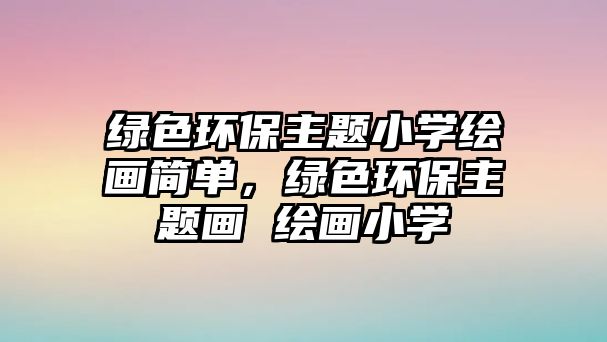 绿色环保主题小学绘画简单，绿色环保主题画 绘画小学